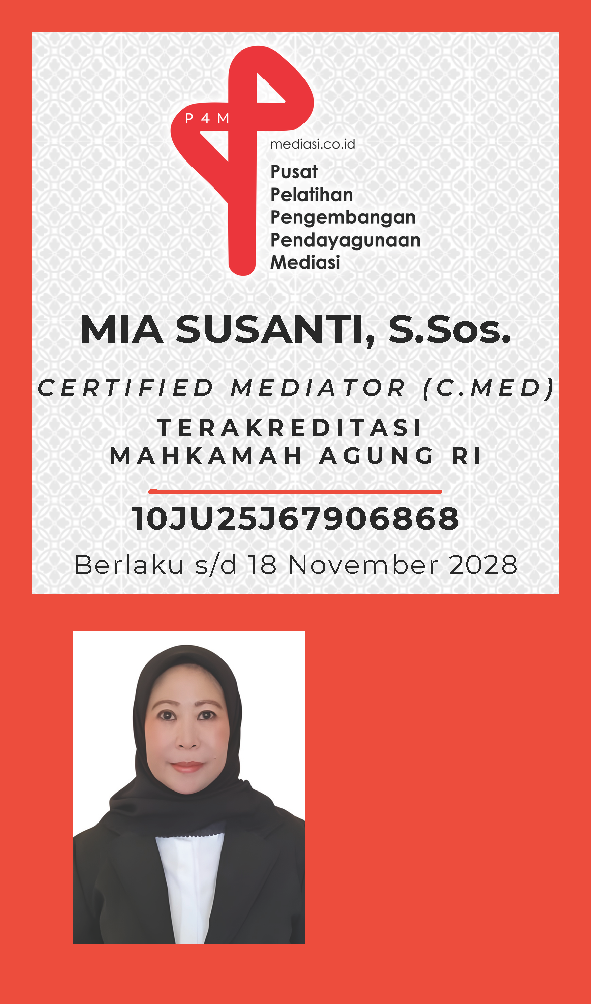 P4M
mediasi.co.id
Pusat
Pelatihan
Pengembangan
Pendayagunaan
Mediasi

MIA SUSANTI, S.Sos.

CERTIFIED MEDIATOR (C.MED)

TERAKREDITASI
MAHKAMAH AGUNG RI

10JU25J67906868

Berlaku s/d 18 November 2028